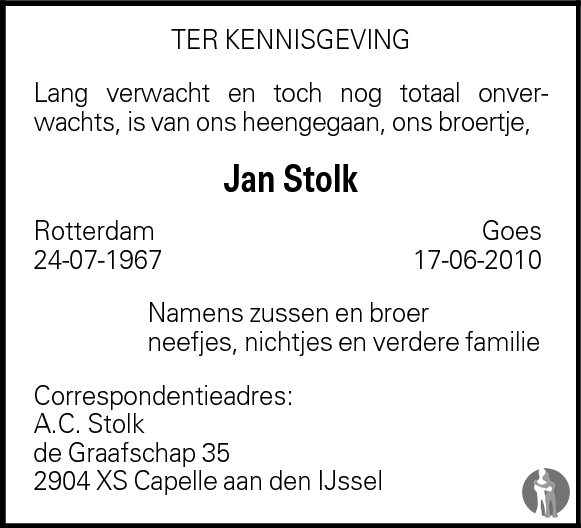 TER KENNISGEVING

Lang verwacht en toch nog totaal onverwachts, is van ons heengegaan, ons broertje,

Jan Stolk

Rotterdam
24-07-1967

Goes
17-06-2010

Namens zussen en broer
neefjes, nichtjes en verdere familie

Correspondentieadres:
A.C. Stolk
de Graafschap 35
2904 XS Capelle aan den IJssel